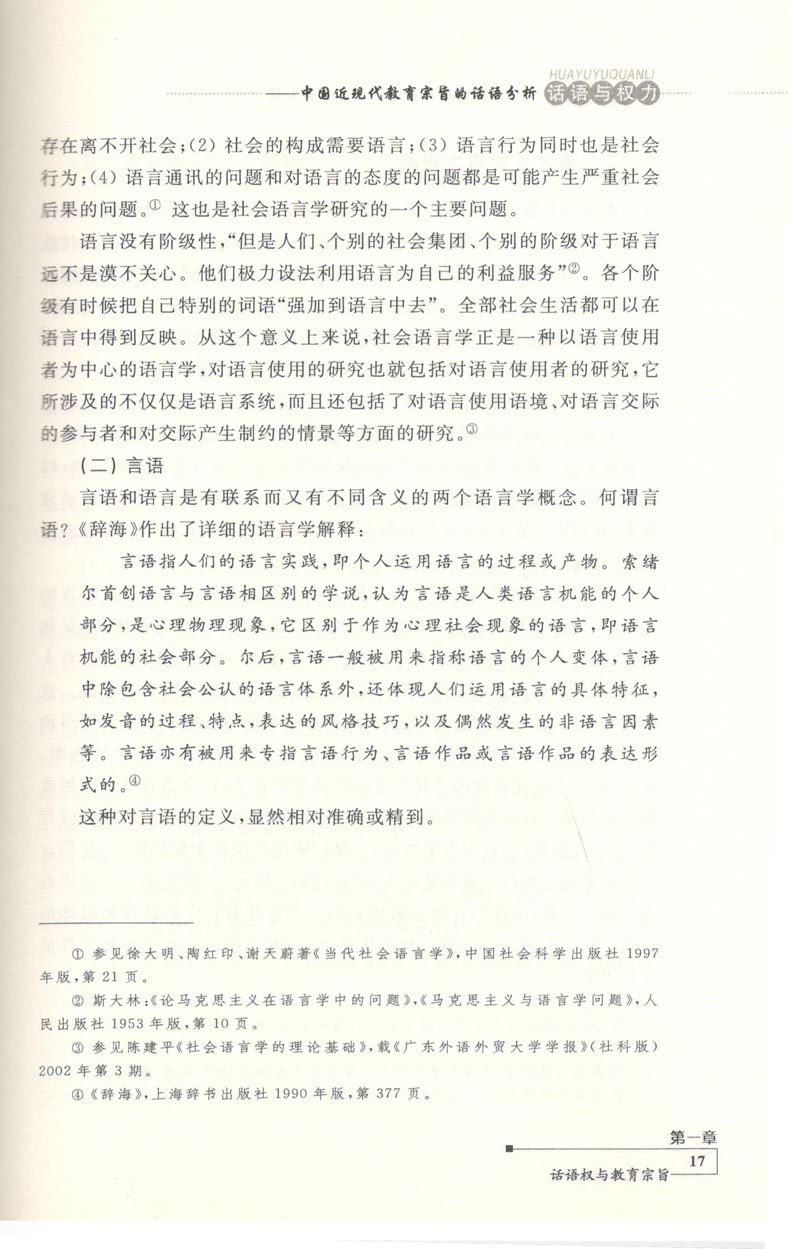 HUAYUYUQUANLI
——中国近现代教育宗旨的话语分析 话语与权力

存在离不开社会；(2) 社会的构成需要语言；(3) 语言行为同时也是社会行为；(4) 语言通讯的问题和对语言的态度的问题都是可能产生严重社会后果的问题。① 这也是社会语言学研究的一个主要问题。

语言没有阶级性，“但是人们、个别的社会集团、个别的阶级对于语言远不是漠不关心。他们极力设法利用语言为自己的利益服务”②。各个阶级有时候把自己特别的词语“强加到语言中去”。全部社会生活都可以在语言中得到反映。从这个意义上来说，社会语言学正是一种以语言使用者为中心的语言学，对语言使用的研究也就包括对语言使用者的研究，它所涉及的不仅仅是语言系统，而且还包括了对语言使用语境、对语言交际的参与者和对交际产生制约的情景等方面的研究。③

(二) 言语

言语和语言是有联系而又有不同含义的两个语言学概念。何谓言语？《辞海》作出了详细的语言学解释：

言语指人们的语言实践，即个人运用语言的过程或产物。索绪尔首创语言与言语相区别的学说，认为言语是人类语言机能的个人部分，是心理物理现象，它区别于作为心理社会现象的语言，即语言机能的社会部分。尔后，言语一般被用来指称语言的个人变体，言语中除包含社会公认的语言体系外，还体现人们运用语言的具体特征，如发音的过程、特点，表达的风格技巧，以及偶然发生的非语言因素等。言语亦有被用来专指言语行为、言语作品或言语作品的表达形式的。④

这种对言语的定义，显然相对准确或精到。

① 参见徐大明、陶红印、谢天蔚著《当代社会语言学》，中国社会科学出版社 1997 年版，第 21 页。

② 斯大林：《论马克思主义在语言学中的问题》，《马克思主义与语言学问题》，人民出版社 1953 年版，第 10 页。

③ 参见陈建平《社会语言学的理论基础》，载《广东外语外贸大学学报》(社科版) 2002 年第 3 期。

④《辞海》，上海辞书出版社 1990 年版，第 377 页。

第一章
17
话语权与教育宗旨